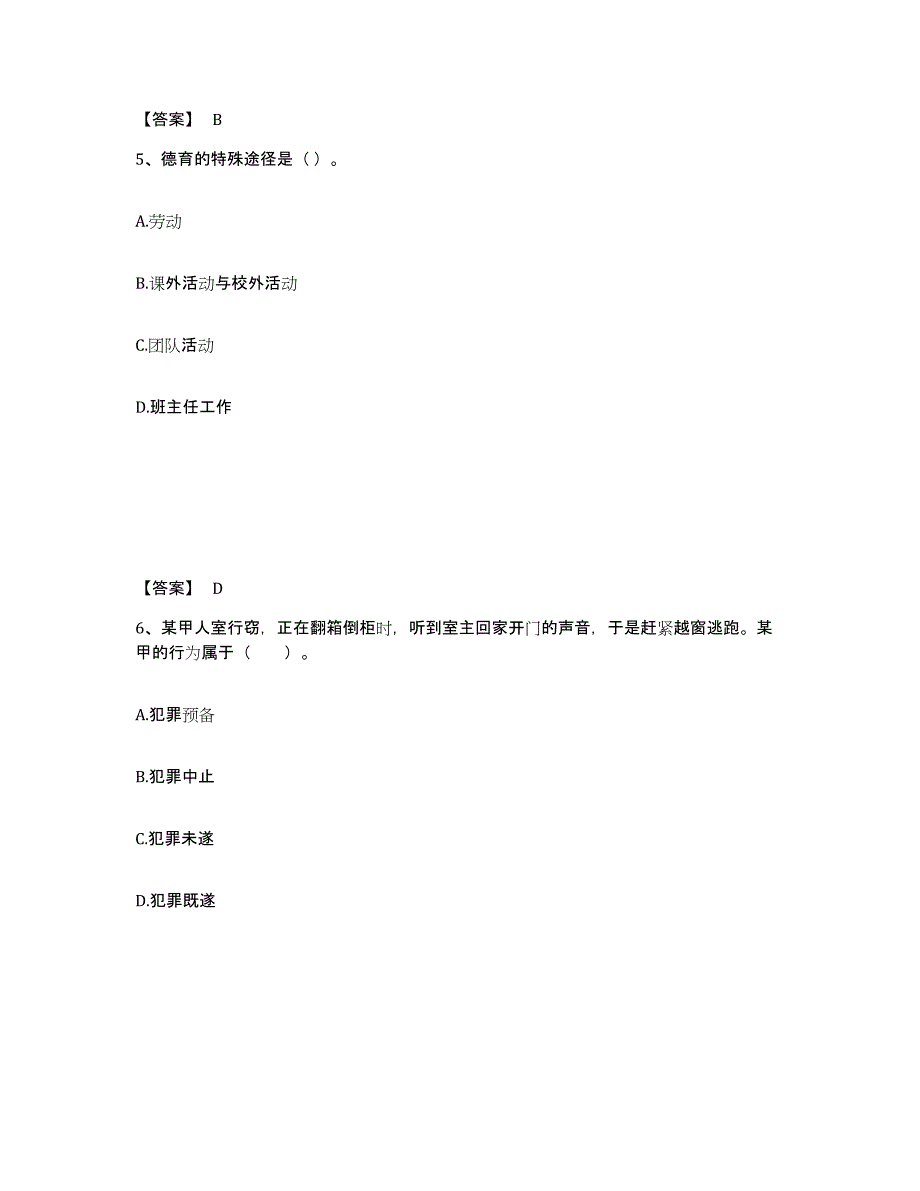 【答案】 B

5、德育的特殊途径是（）。

A.劳动

B.课外活动与校外活动

C.团队活动

D.班主任工作

【答案】 D

6、某甲人室行窃，正在翻箱倒柜时，听到室主回家开门的声音，于是赶紧越窗逃跑。某甲的行为属于（　　）。

A.犯罪预备

B.犯罪中止

C.犯罪未遂

D.犯罪既遂